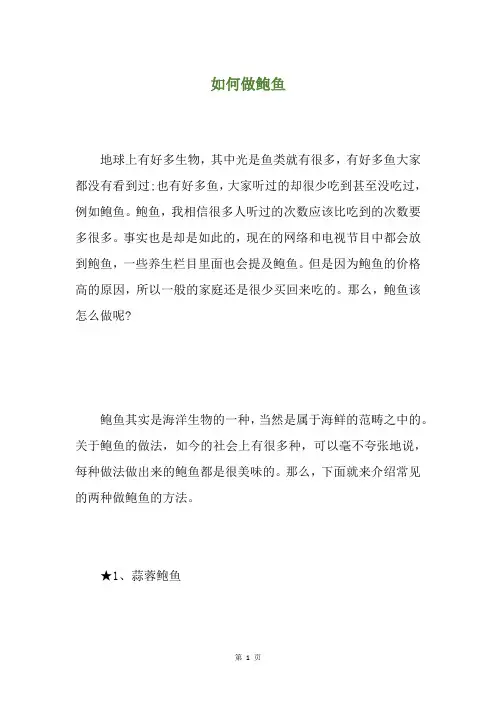 如何做鲍鱼

地球上有好多生物，其中光是鱼类就有很多，有好多鱼大家都没有看到过;也有好多鱼，大家听过的却很少吃到甚至没吃过，例如鲍鱼。鲍鱼，我相信很多人听过的次数应该比吃到的次数要多很多。事实也是却是如此的，现在的网络和电视节目中都会放到鲍鱼，一些养生栏目里面也会提及鲍鱼。但是因为鲍鱼的价格高的原因，所以一般的家庭还是很少买回来吃的。那么，鲍鱼该怎么做呢?

鲍鱼其实是海洋生物的一种，当然是属于海鲜的范畴之中的。关于鲍鱼的做法，如今的社会上有很多种，可以毫不夸张地说，每种做法做出来的鲍鱼都是很美味的。那么，下面就来介绍常见的两种做鲍鱼的方法。

★1、蒜蓉鲍鱼

第 1 页